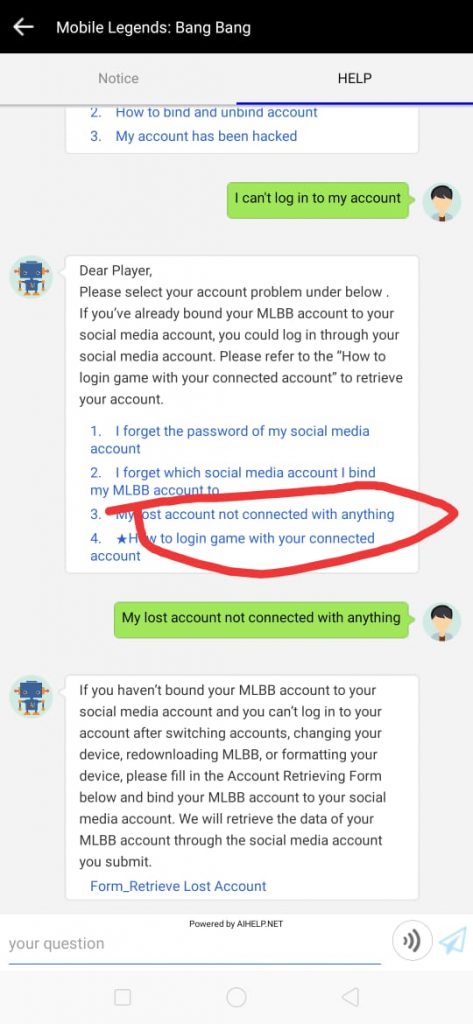 Mobile Legends: Bang Bang

Notice

HELP

2. How to bind and unbind account
3. My account has been hacked

I can't log in to my account

Dear Player,
Please select your account problem under below . If you've already bound your MLBB account to your social media account, you could log in through your social media account. Please refer to the "How to login game with your connected account" to retrieve your account.

1. I forget the password of my social media account
2. I forget which social media account I bind my MLBB account to
3. My lost account not connected with anything
4. ★How to login game with your connected account

My lost account not connected with anything

If you haven't bound your MLBB account to your social media account and you can't log in to your account after switching accounts, changing your device, redownloading MLBB, or formatting your device, please fill in the Account Retrieving Form below and bind your MLBB account to your social media account. We will retrieve the data of your MLBB account through the social media account you submit.
Form_Retrieve Lost Account

Powered by AIHELP.NET

your question